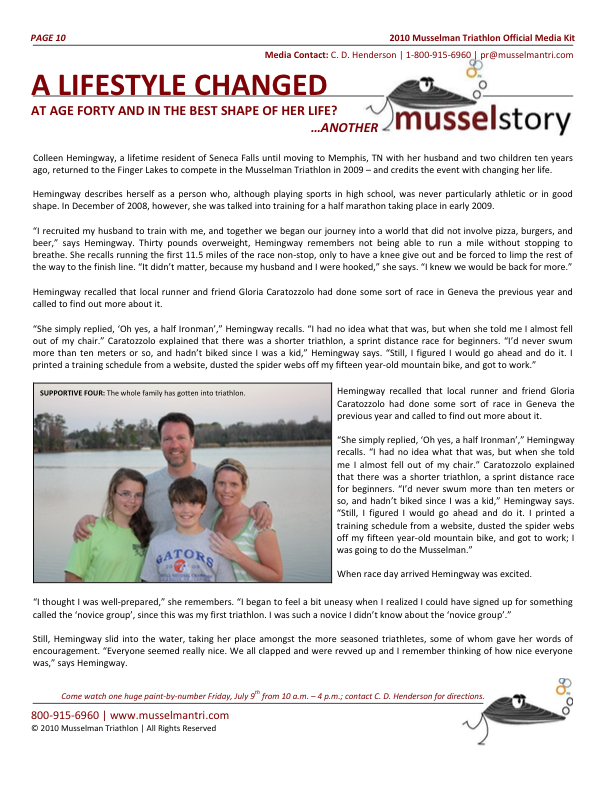 PAGE 10

2010 Musselman Triathlon Official Media Kit

Media Contact: C. D. Henderson | 1-800-915-6960 | pr@musselmantri.com

A LIFESTYLE CHANGED

AT AGE FORTY AND IN THE BEST SHAPE OF HER LIFE?

…ANOTHER musselstory

Colleen Hemingway, a lifetime resident of Seneca Falls until moving to Memphis, TN with her husband and two children ten years ago, returned to the Finger Lakes to compete in the Musselman Triathlon in 2009 – and credits the event with changing her life.

Hemingway describes herself as a person who, although playing sports in high school, was never particularly athletic or in good shape. In December of 2008, however, she was talked into training for a half marathon taking place in early 2009.

"I recruited my husband to train with me, and together we began our journey into a world that did not involve pizza, burgers, and beer," says Hemingway. Thirty pounds overweight, Hemingway remembers not being able to run a mile without stopping to breathe. She recalls running the first 11.5 miles of the race non-stop, only to have a knee give out and be forced to limp the rest of the way to the finish line. "It didn't matter, because my husband and I were hooked," she says. "I knew we would be back for more."

Hemingway recalled that local runner and friend Gloria Caratozzolo had done some sort of race in Geneva the previous year and called to find out more about it.

"She simply replied, 'Oh yes, a half Ironman'," Hemingway recalls. "I had no idea what that was, but when she told me I almost fell out of my chair." Caratozzolo explained that there was a shorter triathlon, a sprint distance race for beginners. "I'd never swum more than ten meters or so, and hadn't biked since I was a kid," Hemingway says. "Still, I figured I would go ahead and do it. I printed a training schedule from a website, dusted the spider webs off my fifteen year-old mountain bike, and got to work."

SUPPORTIVE FOUR: The whole family has gotten into triathlon.

GATORS

Hemingway recalled that local runner and friend Gloria Caratozzolo had done some sort of race in Geneva the previous year and called to find out more about it.

"She simply replied, 'Oh yes, a half Ironman'," Hemingway recalls. "I had no idea what that was, but when she told me I almost fell out of my chair." Caratozzolo explained that there was a shorter triathlon, a sprint distance race for beginners. "I'd never swum more than ten meters or so, and hadn't biked since I was a kid," Hemingway says. "Still, I figured I would go ahead and do it. I printed a training schedule from a website, dusted the spider webs off my fifteen year-old mountain bike, and got to work; I was going to do the Musselman."

When race day arrived Hemingway was excited.

"I thought I was well-prepared," she remembers. "I began to feel a bit uneasy when I realized I could have signed up for something called the 'novice group', since this was my first triathlon. I was such a novice I didn't know about the 'novice group'."

Still, Hemingway slid into the water, taking her place amongst the more seasoned triathletes, some of whom gave her words of encouragement. "Everyone seemed really nice. We all clapped and were revved up and I remember thinking of how nice everyone was," says Hemingway.

Come watch one huge paint-by-number Friday, July 9$^{th}$ from 10 a.m. – 4 p.m.; contact C. D. Henderson for directions.

800-915-6960 | www.musselmantri.com
© 2010 Musselman Triathlon | All Rights Reserved